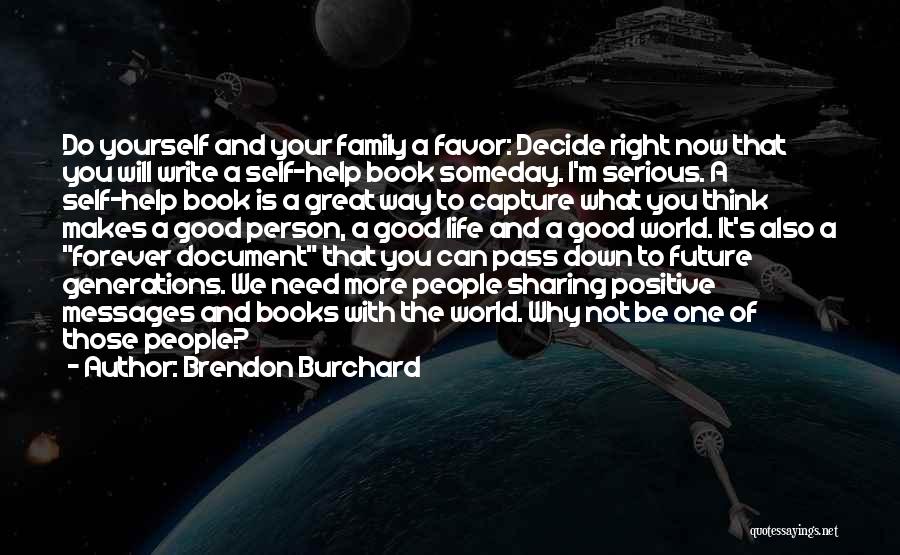 Do yourself and your family a favor: Decide right now that you will write a self-help book someday. I'm serious. A self-help book is a great way to capture what you think makes a good person, a good life and a good world. It's also a "forever document" that you can pass down to future generations. We need more people sharing positive messages and books with the world. Why not be one of those people?
- Author: Brendon Burchard

quotessayings.net